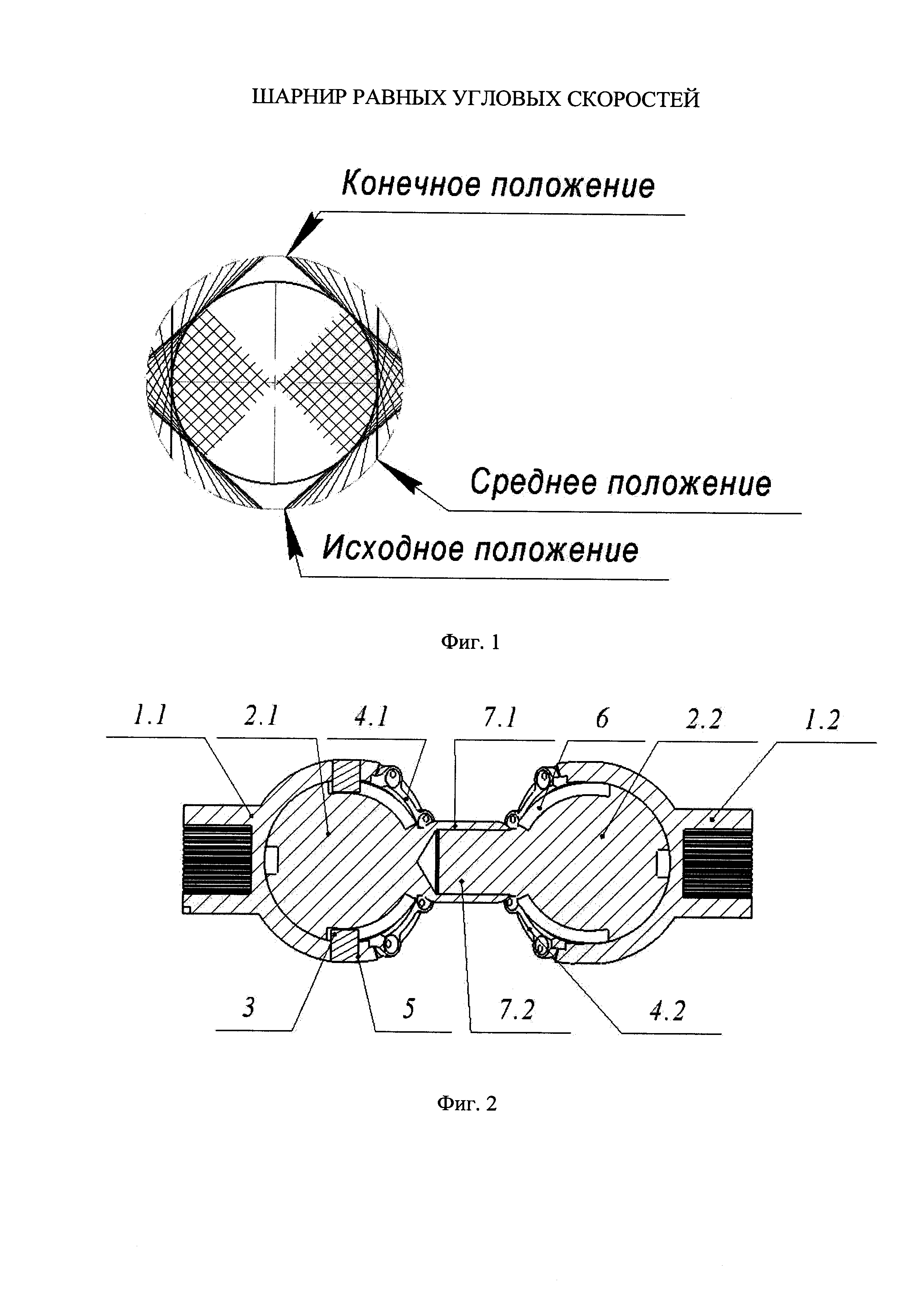 ШАРНИР РАВНЫХ УГЛОВЫХ СКОРОСТЕЙ

Конечное положение

Среднее положение

Исходное положение

Фиг. 1

1.1 2.1 4.1 7.1 6 2.2 1.2

3 5 7.2 4.2

Фиг. 2